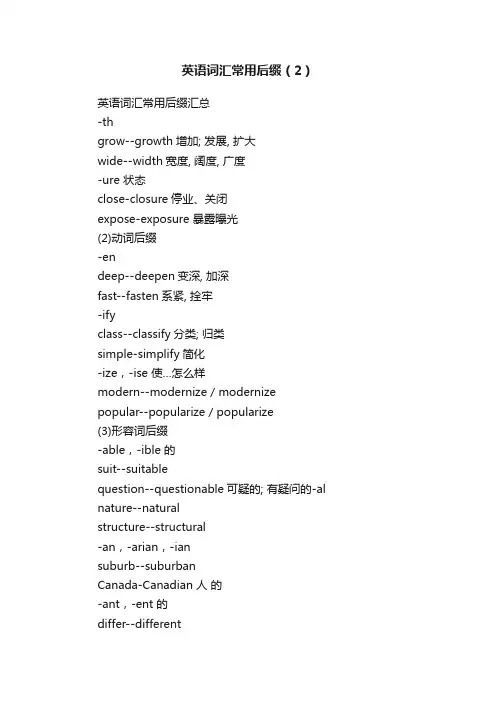 英语词汇常用后缀（2）

英语词汇常用后缀汇总
-th
grow--growth 增加; 发展, 扩大
wide--width 宽度, 阔度, 广度
-ure 状态
close-closure 停业、关闭
expose-exposure 暴露曝光
(2)动词后缀
-en
deep--deepen 变深, 加深
fast--fasten 系紧, 拴牢
-ify
class--classify 分类; 归类
simple-simplify 简化
-ize，-ise 使...怎么样
modern--modernize / modernize
popular--popularize / popularize
(3)形容词后缀
-able，-ible 的
suit--suitable
question--questionable 可疑的; 有疑问的-al
nature--natural
structure--structural
-an，-arian，-ian
suburb--suburban
Canada-Canadian 人 的
-ant，-ent 的
differ--different